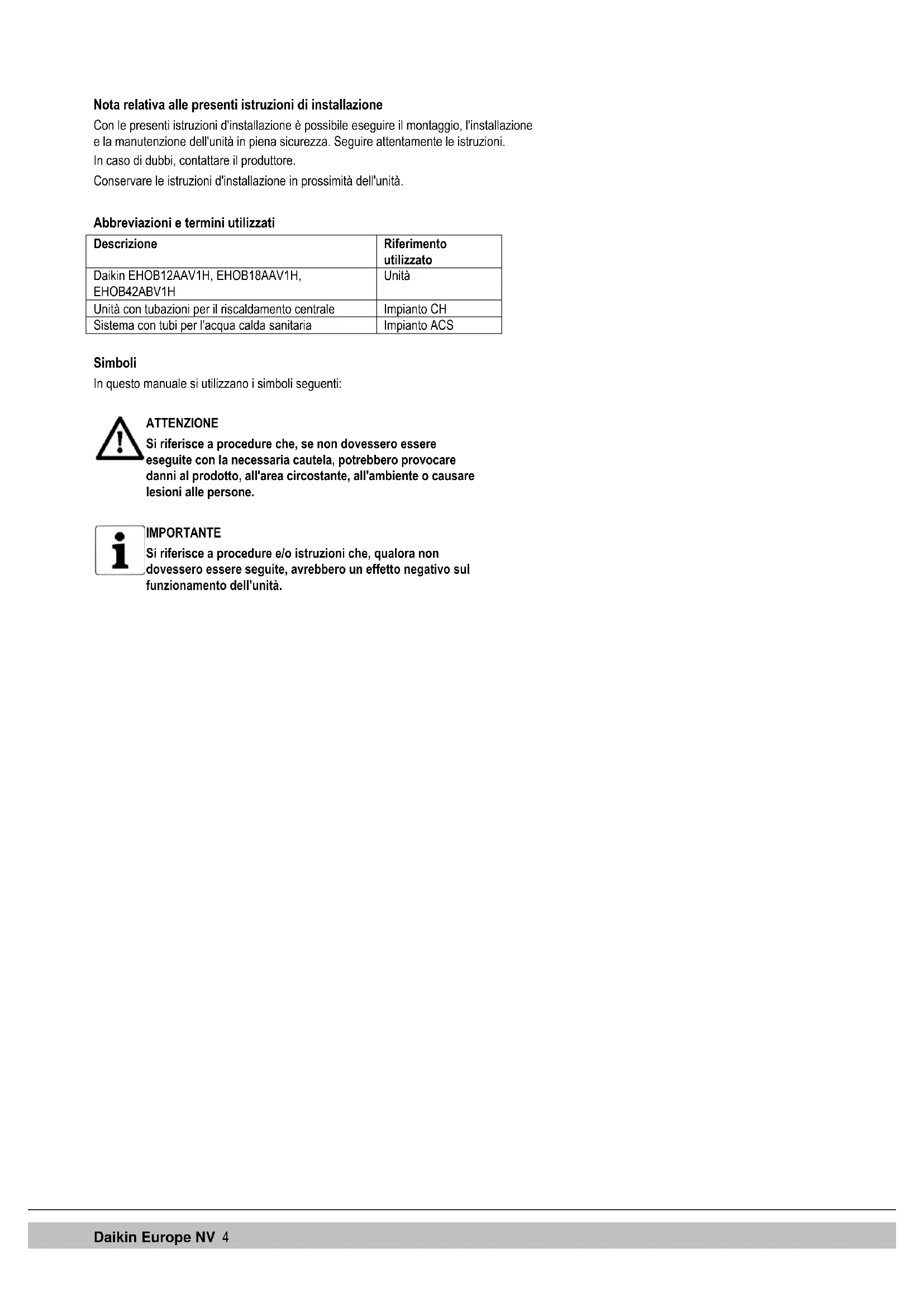 Nota relativa alle presenti istruzioni di installazione

Con le presenti istruzioni d'installazione è possibile eseguire il montaggio, l'installazione e la manutenzione dell'unità in piena sicurezza. Seguire attentamente le istruzioni.

In caso di dubbi, contattare il produttore.

Conservare le istruzioni d'installazione in prossimità dell'unità.

Abbreviazioni e termini utilizzati

| Descrizione | Riferimento utilizzato |
|---|---|
| Daikin EHOB12AAV1H, EHOB18AAV1H, EHOB42ABV1H | Unità |
| Unità con tubazioni per il riscaldamento centrale | Impianto CH |
| Sistema con tubi per l'acqua calda sanitaria | Impianto ACS |

Simboli

In questo manuale si utilizzano i simboli seguenti:

ATTENZIONE

Si riferisce a procedure che, se non dovessero essere eseguite con la necessaria cautela, potrebbero provocare danni al prodotto, all'area circostante, all'ambiente o causare lesioni alle persone.

IMPORTANTE

Si riferisce a procedure e/o istruzioni che, qualora non dovessero essere seguite, avrebbero un effetto negativo sul funzionamento dell'unità.

Daikin Europe NV 4